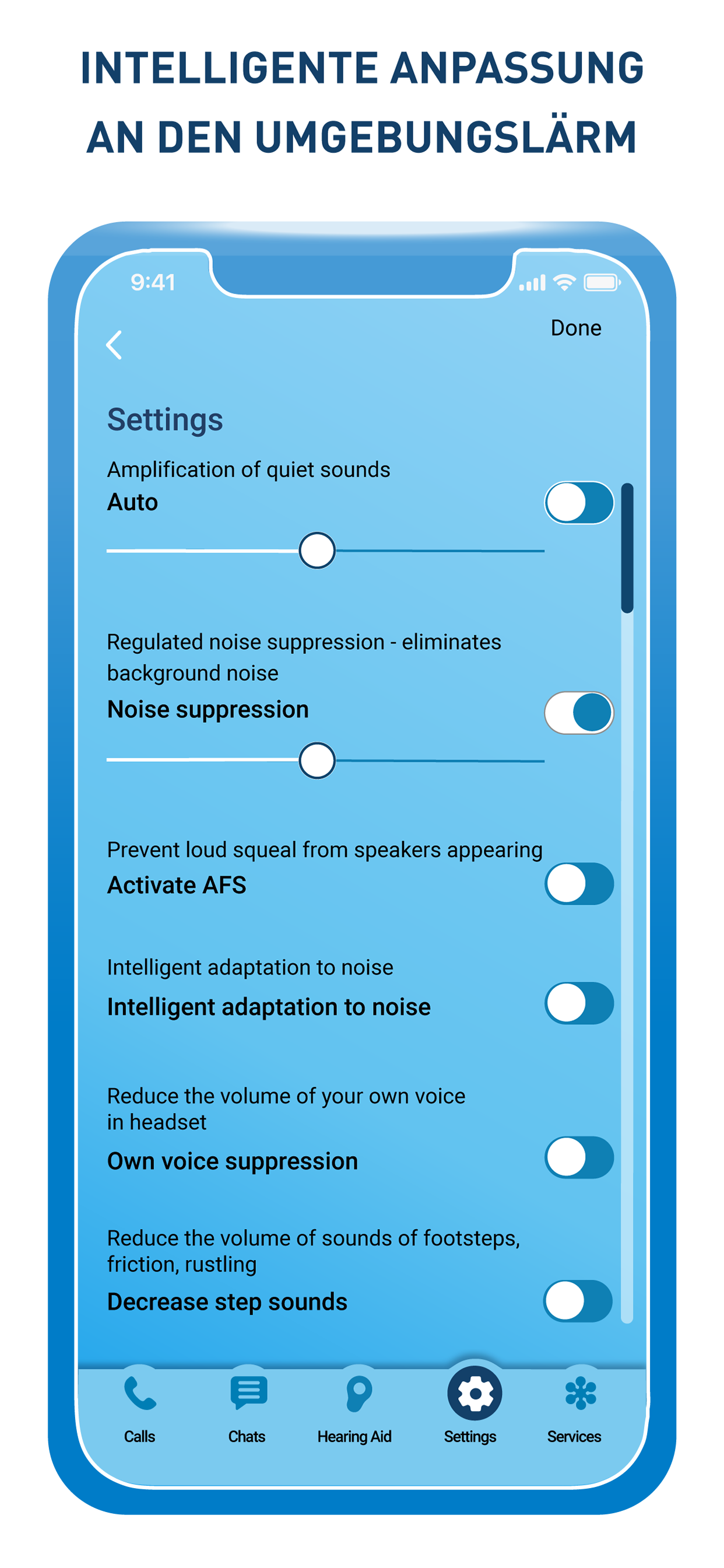 INTELLIGENTE ANPASSUNG AN DEN UMGEBUNGSLÄRM

9:41

Done

Settings

Amplification of quiet sounds
Auto

Regulated noise suppression - eliminates background noise
Noise suppression

Prevent loud squeal from speakers appearing
Activate AFS

Intelligent adaptation to noise
Intelligent adaptation to noise

Reduce the volume of your own voice in headset
Own voice suppression

Reduce the volume of sounds of footsteps, friction, rustling
Decrease step sounds

Calls Chats Hearing Aid Settings Services